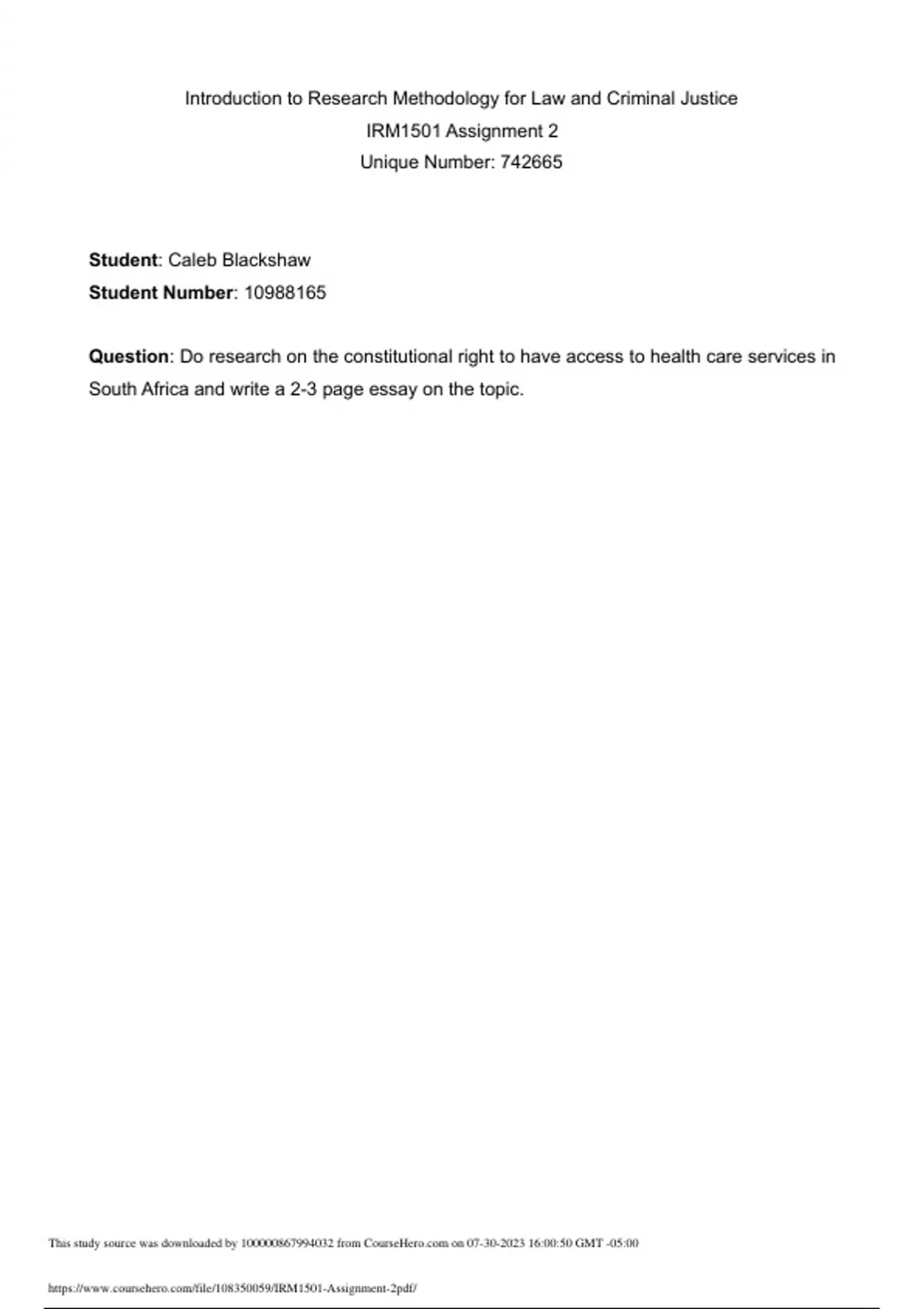 Introduction to Research Methodology for Law and Criminal Justice
IRM1501 Assignment 2
Unique Number: 742665

Student: Caleb Blackshaw
Student Number: 10988165

Question: Do research on the constitutional right to have access to health care services in South Africa and write a 2-3 page essay on the topic.

This study source was downloaded by 100000867994032 from CourseHero.com on 07-30-2023 16:00:50 GMT -05:00

https://www.coursehero.com/file/108350059/IRM1501-Assignment-2pdf/